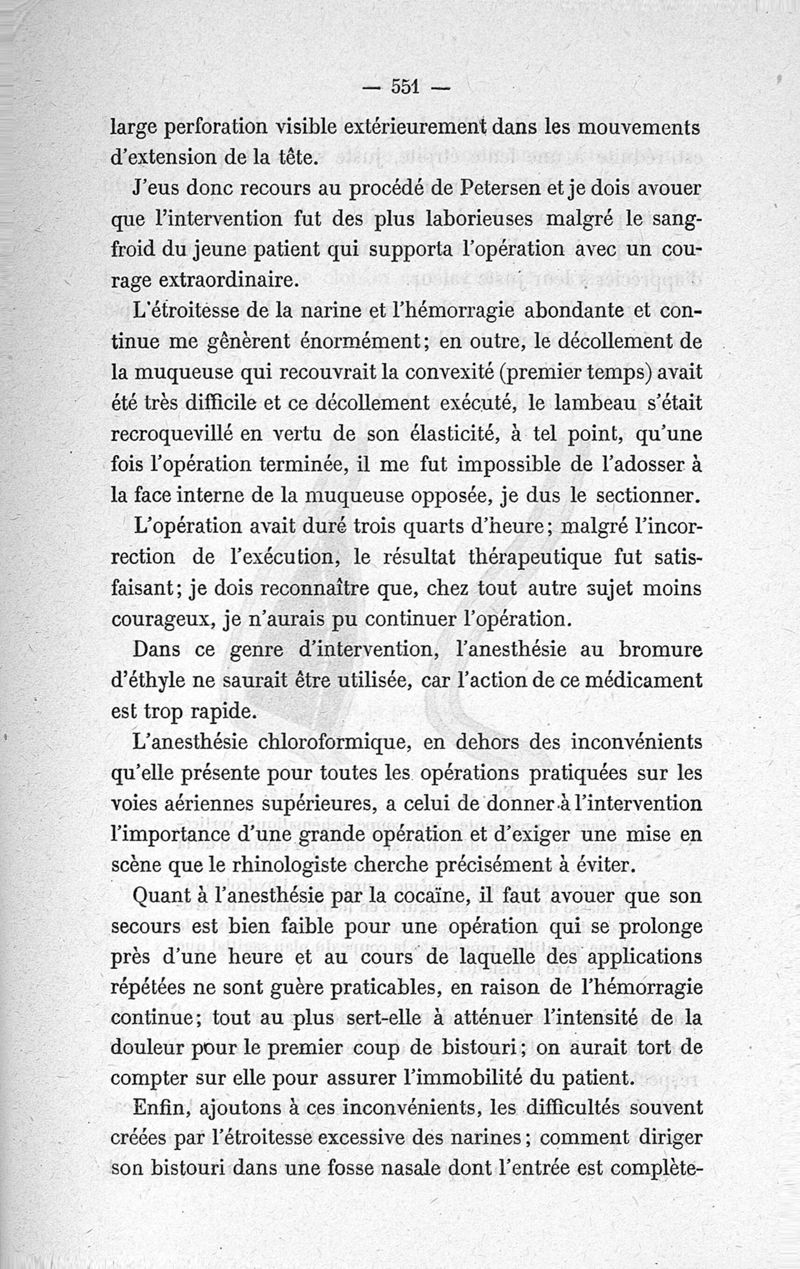 — 551 —

large perforation visible extérieurement dans les mouvements d'extension de la tête.

J'eus donc recours au procédé de Petersen et je dois avouer que l'intervention fut des plus laborieuses malgré le sang-froid du jeune patient qui supporta l'opération avec un courage extraordinaire.

L'étroitesse de la narine et l'hémorragie abondante et continue me gênèrent énormément; en outre, le décollement de la muqueuse qui recouvrait la convexité (premier temps) avait été très difficile et ce décollement exécuté, le lambeau s'était recroquevillé en vertu de son élasticité, à tel point, qu'une fois l'opération terminée, il me fut impossible de l'adosser à la face interne de la muqueuse opposée, je dus le sectionner.

L'opération avait duré trois quarts d'heure; malgré l'incorrection de l'exécution, le résultat thérapeutique fut satisfaisant; je dois reconnaître que, chez tout autre sujet moins courageux, je n'aurais pu continuer l'opération.

Dans ce genre d'intervention, l'anesthésie au bromure d'éthyle ne saurait être utilisée, car l'action de ce médicament est trop rapide.

L'anesthésie chloroformique, en dehors des inconvénients qu'elle présente pour toutes les opérations pratiquées sur les voies aériennes supérieures, a celui de donner à l'intervention l'importance d'une grande opération et d'exiger une mise en scène que le rhinologiste cherche précisément à éviter.

Quant à l'anesthésie par la cocaïne, il faut avouer que son secours est bien faible pour une opération qui se prolonge près d'une heure et au cours de laquelle des applications répétées ne sont guère praticables, en raison de l'hémorragie continue; tout au plus sert-elle à atténuer l'intensité de la douleur pour le premier coup de bistouri; on aurait tort de compter sur elle pour assurer l'immobilité du patient.

Enfin, ajoutons à ces inconvénients, les difficultés souvent créées par l'étroitesse excessive des narines; comment diriger son bistouri dans une fosse nasale dont l'entrée est complète-